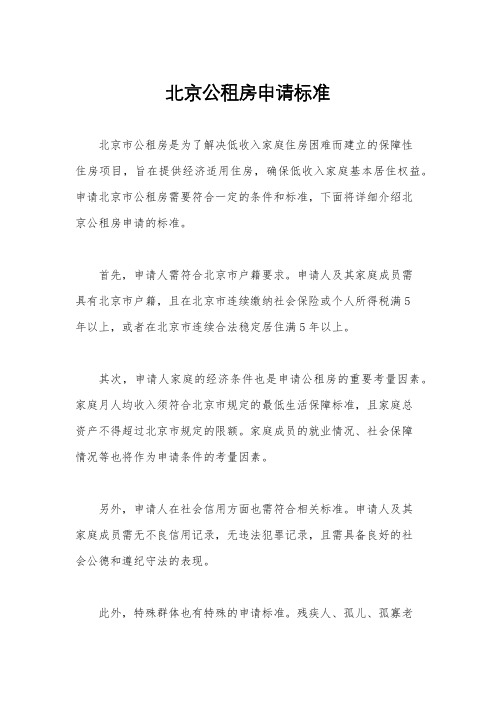 北京公租房申请标准

北京市公租房是为了解决低收入家庭住房困难而建立的保障性住房项目，旨在提供经济适用住房，确保低收入家庭基本居住权益。申请北京市公租房需要符合一定的条件和标准，下面将详细介绍北京公租房申请的标准。

首先，申请人需符合北京市户籍要求。申请人及其家庭成员需具有北京市户籍，且在北京市连续缴纳社会保险或个人所得税满5年以上，或者在北京市连续合法稳定居住满5年以上。

其次，申请人家庭的经济条件也是申请公租房的重要考量因素。家庭月人均收入须符合北京市规定的最低生活保障标准，且家庭总资产不得超过北京市规定的限额。家庭成员的就业情况、社会保障情况等也将作为申请条件的考量因素。

另外，申请人在社会信用方面也需符合相关标准。申请人及其家庭成员需无不良信用记录，无违法犯罪记录，且需具备良好的社会公德和遵纪守法的表现。

此外，特殊群体也有特殊的申请标准。残疾人、孤儿、孤寡老